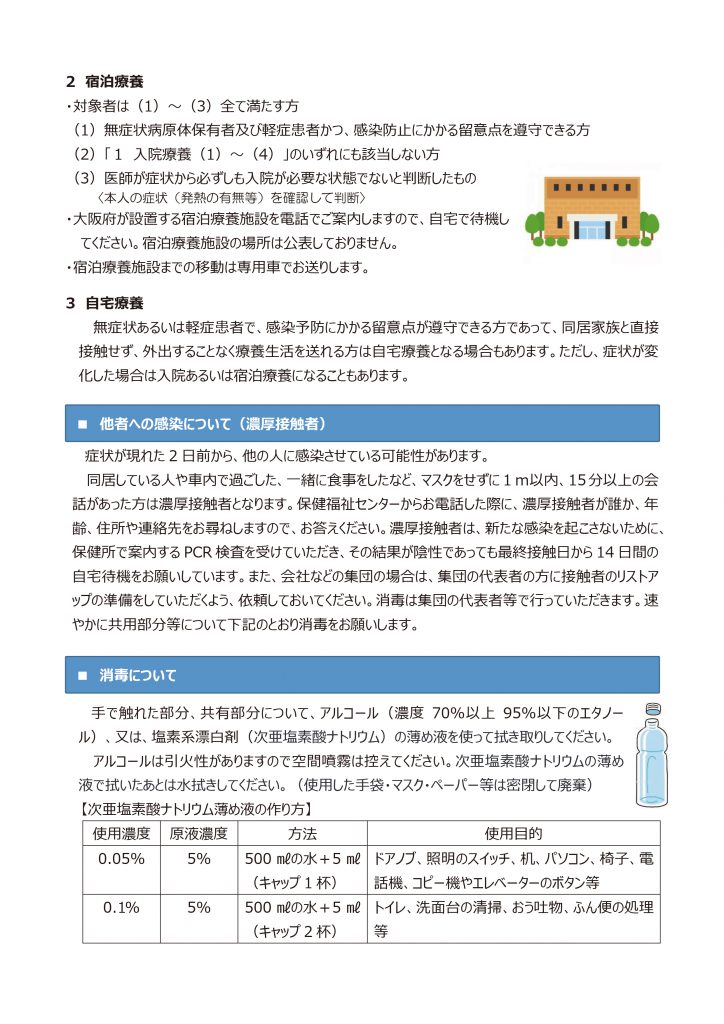 2 宿泊療養
・対象者は（1）～（3）全て満たす方
（1）無症状病原体保有者及び軽症患者かつ、感染防止にかかる留意点を遵守できる方
（2）「1 入院療養（1）～（4）」のいずれにも該当しない方
（3）医師が症状から必ずしも入院が必要な状態でないと判断したもの
〈本人の症状（発熱の有無等）を確認して判断〉
・大阪府が設置する宿泊療養施設を電話でご案内しますので、自宅で待機してください。宿泊療養施設の場所は公表しておりません。
・宿泊療養施設までの移動は専用車でお送りします。

3 自宅療養
無症状あるいは軽症患者で、感染予防にかかる留意点が遵守できる方であって、同居家族と直接接触せず、外出することなく療養生活を送れる方は自宅療養となる場合もあります。ただし、症状が変化した場合は入院あるいは宿泊療養になることもあります。

■ 他者への感染について（濃厚接触者）
症状が現れた2日前から、他の人に感染させている可能性があります。
同居している人や車内で過ごした、一緒に食事をしたなど、マスクをせずに1m以内、15分以上の会話があった方は濃厚接触者となります。保健福祉センターからお電話した際に、濃厚接触者が誰か、年齢、住所や連絡先をお尋ねしますので、お答えください。濃厚接触者は、新たな感染を起こさないために、保健所で案内するPCR検査を受けていただき、その結果が陰性であっても最終接触日から14日間の自宅待機をお願いしています。また、会社などの集団の場合は、集団の代表者の方に接触者のリストアップの準備をしていただくよう、依頼しておいてください。消毒は集団の代表者等で行っていただきます。速やかに共用部分等について下記のとおり消毒をお願いします。

■ 消毒について
手で触れた部分、共有部分について、アルコール（濃度 70%以上 95%以下のエタノール）、又は、塩素系漂白剤（次亜塩素酸ナトリウム）の薄め液を使って拭き取りしてください。
アルコールは引火性がありますので空間噴霧は控えてください。次亜塩素酸ナトリウムの薄め液で拭いたあとは水拭きしてください。（使用した手袋・マスク・ペーパー等は密閉して廃棄）
【次亜塩素酸ナトリウム薄め液の作り方】

| 使用濃度 | 原液濃度 | 方法 | 使用目的 |
|---|---|---|---|
| 0.05% | 5% | 500 mℓの水＋5 mℓ（キャップ1杯） | ドアノブ、照明のスイッチ、机、パソコン、椅子、電話機、コピー機やエレベーターのボタン等 |
| 0.1% | 5% | 500 mℓの水＋5 mℓ（キャップ2杯） | トイレ、洗面台の清掃、おう吐物、ふん便の処理等 |